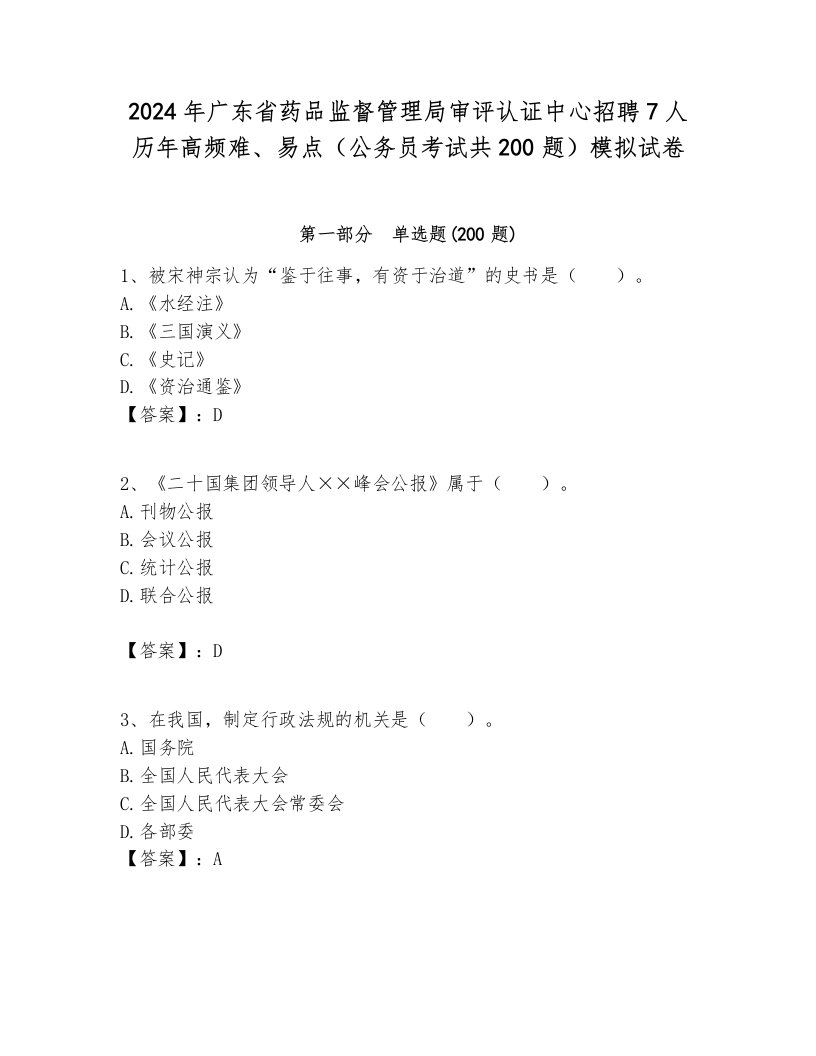 2024年广东省药品监督管理局审评认证中心招聘7人历年高频难、易点（公务员考试共200题）模拟试卷

第一部分 单选题(200题)

1、被宋神宗认为“鉴于往事，有资于治道”的史书是（　　）。
A.《水经注》
B.《三国演义》
C.《史记》
D.《资治通鉴》
【答案】：D

2、《二十国集团领导人××峰会公报》属于（　　）。
A.刊物公报
B.会议公报
C.统计公报
D.联合公报

【答案】：D

3、在我国，制定行政法规的机关是（　　）。
A.国务院
B.全国人民代表大会
C.全国人民代表大会常委会
D.各部委
【答案】：A